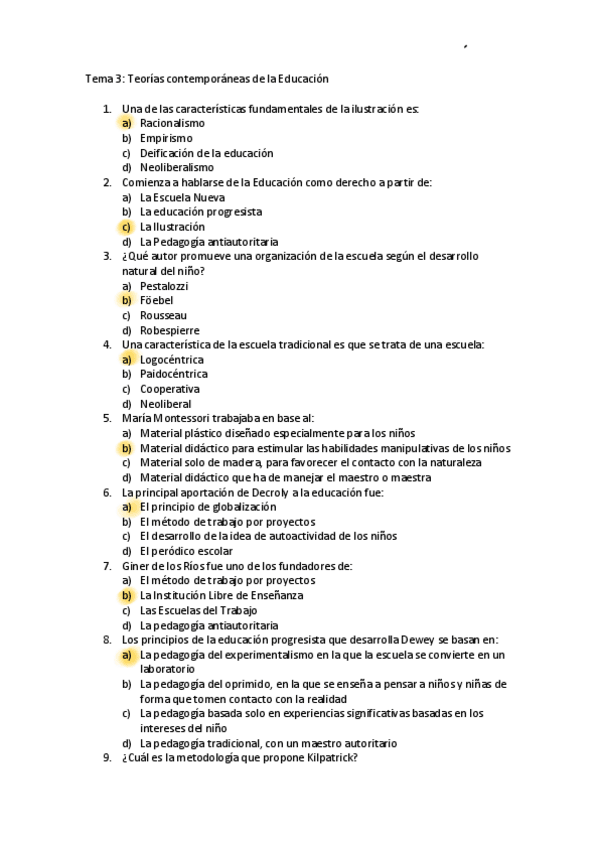 Tema 3: Teorías contemporáneas de la Educación

1. Una de las características fundamentales de la ilustración es:
a) Racionalismo
b) Empirismo
c) Deificación de la educación
d) Neoliberalismo
2. Comienza a hablarse de la Educación como derecho a partir de:
a) La Escuela Nueva
b) La educación progresista
c) La Ilustración
d) La Pedagogía antiautoritaria
3. ¿Qué autor promueve una organización de la escuela según el desarrollo natural del niño?
a) Pestalozzi
b) Föebel
c) Rousseau
d) Robespierre
4. Una característica de la escuela tradicional es que se trata de una escuela:
a) Logocéntrica
b) Paidocéntrica
c) Cooperativa
d) Neoliberal
5. María Montessori trabajaba en base al:
a) Material plástico diseñado especialmente para los niños
b) Material didáctico para estimular las habilidades manipulativas de los niños
c) Material solo de madera, para favorecer el contacto con la naturaleza
d) Material didáctico que ha de manejar el maestro o maestra
6. La principal aportación de Decroly a la educación fue:
a) El principio de globalización
b) El método de trabajo por proyectos
c) El desarrollo de la idea de autoactividad de los niños
d) El peródico escolar
7. Giner de los Ríos fue uno de los fundadores de:
a) El método de trabajo por proyectos
b) La Institución Libre de Enseñanza
c) Las Escuelas del Trabajo
d) La pedagogía antiautoritaria
8. Los principios de la educación progresista que desarrolla Dewey se basan en:
a) La pedagogía del experimentalismo en la que la escuela se convierte en un laboratorio
b) La pedagogía del oprimido, en la que se enseña a pensar a niños y niñas de forma que tomen contacto con la realidad
c) La pedagogía basada solo en experiencias significativas basadas en los intereses del niño
d) La pedagogía tradicional, con un maestro autoritario
9. ¿Cuál es la metodología que propone Kilpatrick?